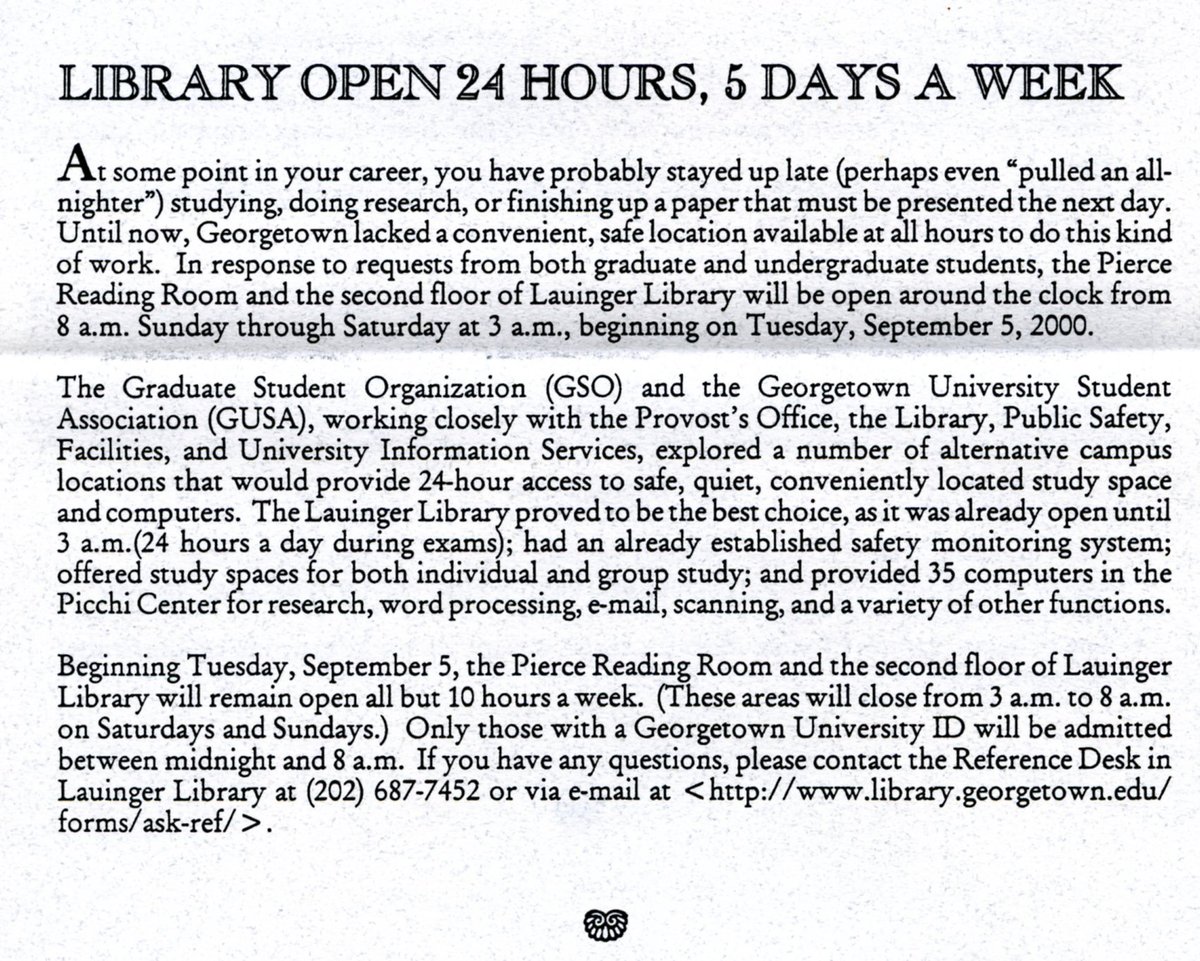 LIBRARY OPEN 24 HOURS, 5 DAYS A WEEK

At some point in your career, you have probably stayed up late (perhaps even "pulled an all-nighter") studying, doing research, or finishing up a paper that must be presented the next day. Until now, Georgetown lacked a convenient, safe location available at all hours to do this kind of work. In response to requests from both graduate and undergraduate students, the Pierce Reading Room and the second floor of Lauinger Library will be open around the clock from 8 a.m. Sunday through Saturday at 3 a.m., beginning on Tuesday, September 5, 2000.

The Graduate Student Organization (GSO) and the Georgetown University Student Association (GUSA), working closely with the Provost's Office, the Library, Public Safety, Facilities, and University Information Services, explored a number of alternative campus locations that would provide 24-hour access to safe, quiet, conveniently located study space and computers. The Lauinger Library proved to be the best choice, as it was already open until 3 a.m.(24 hours a day during exams); had an already established safety monitoring system; offered study spaces for both individual and group study; and provided 35 computers in the Picchi Center for research, word processing, e-mail, scanning, and a variety of other functions.

Beginning Tuesday, September 5, the Pierce Reading Room and the second floor of Lauinger Library will remain open all but 10 hours a week. (These areas will close from 3 a.m. to 8 a.m. on Saturdays and Sundays.) Only those with a Georgetown University ID will be admitted between midnight and 8 a.m. If you have any questions, please contact the Reference Desk in Lauinger Library at (202) 687-7452 or via e-mail at <http://www.library.georgetown.edu/forms/ask-ref/>.